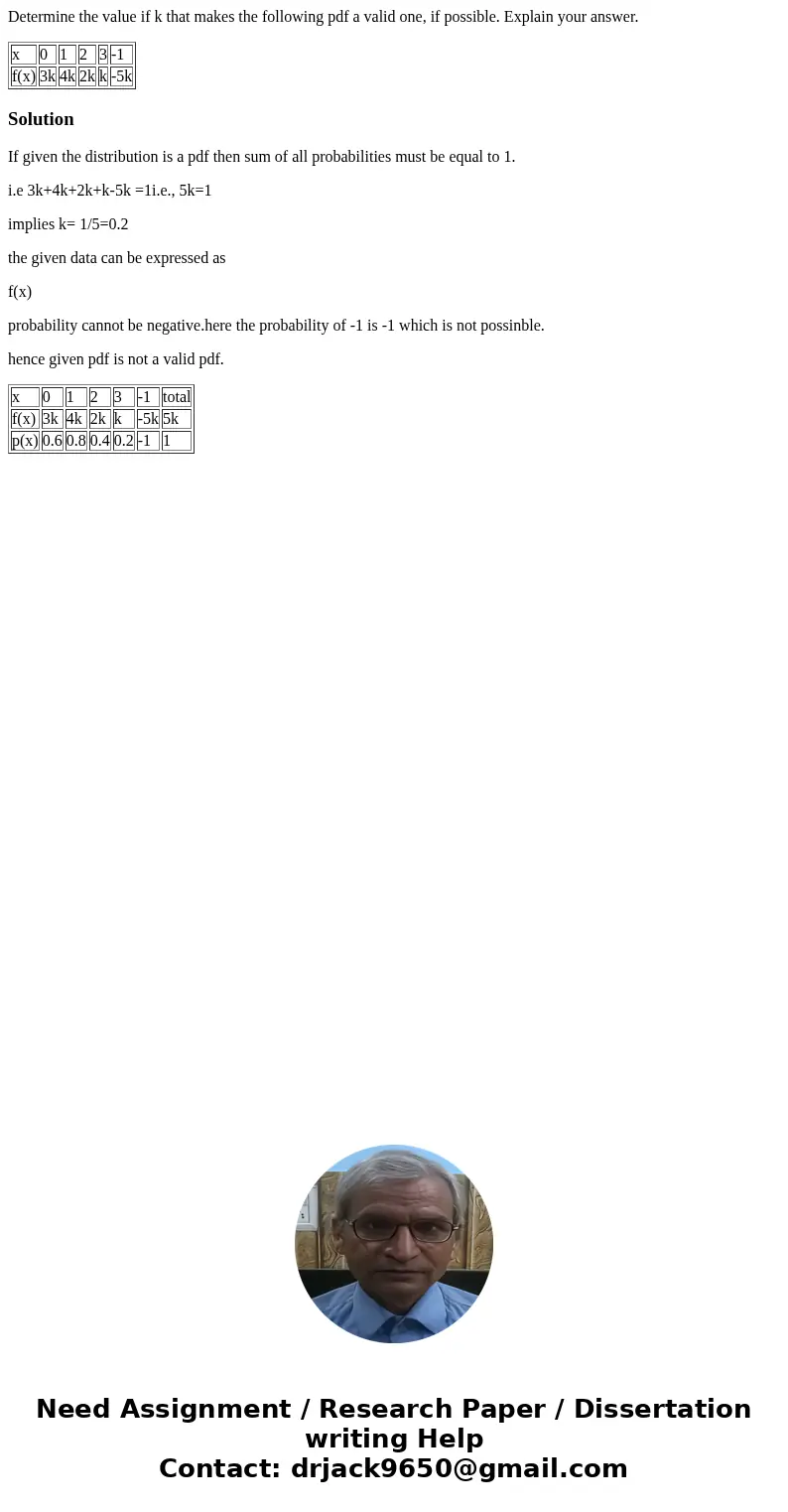 Determine the value if k that makes the following pdf a valid one, if possible. Explain your answer.

| x | 0 | 1 | 2 | 3 | -1 |
|---|---|---|---|---|---|
| f(x) | 3k | 4k | 2k | k | -5k |

Solution

If given the distribution is a pdf then sum of all probabilities must be equal to 1.

i.e 3k+4k+2k+k-5k =1i.e., 5k=1

implies k= 1/5=0.2

the given data can be expressed as

f(x)

probability cannot be negative.here the probability of -1 is -1 which is not possinble.

hence given pdf is not a valid pdf.

| x | 0 | 1 | 2 | 3 | -1 | total |
|---|---|---|---|---|---|---|
| f(x) | 3k | 4k | 2k | k | -5k | 5k |
| p(x) | 0.6 | 0.8 | 0.4 | 0.2 | -1 | 1 |

Need Assignment / Research Paper / Dissertation writing Help
Contact: drjack9650@gmail.com